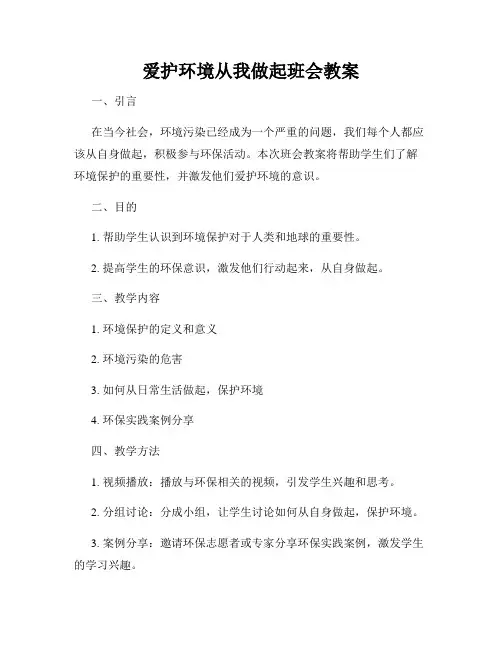 爱护环境从我做起班会教案

一、引言

在当今社会，环境污染已经成为一个严重的问题，我们每个人都应该从自身做起，积极参与环保活动。本次班会教案将帮助学生们了解环境保护的重要性，并激发他们爱护环境的意识。

二、目的

1. 帮助学生认识到环境保护对于人类和地球的重要性。

2. 提高学生的环保意识，激发他们行动起来，从自身做起。

三、教学内容

1. 环境保护的定义和意义

2. 环境污染的危害

3. 如何从日常生活做起，保护环境

4. 环保实践案例分享

四、教学方法

1. 视频播放：播放与环保相关的视频，引发学生兴趣和思考。

2. 分组讨论：分成小组，让学生讨论如何从自身做起，保护环境。

3. 案例分享：邀请环保志愿者或专家分享环保实践案例，激发学生的学习兴趣。